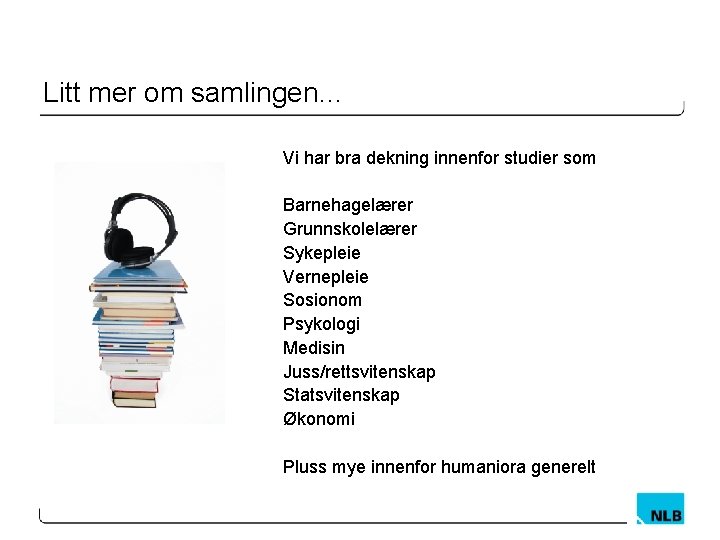 Litt mer om samlingen...

Vi har bra dekning innenfor studier som

Barnehagelærer
Grunnskolelærer
Sykepleie
Vernepleie
Sosionom
Psykologi
Medisin
Juss/rettsvitenskap
Statsvitenskap
Økonomi

Pluss mye innenfor humaniora generelt

NLB